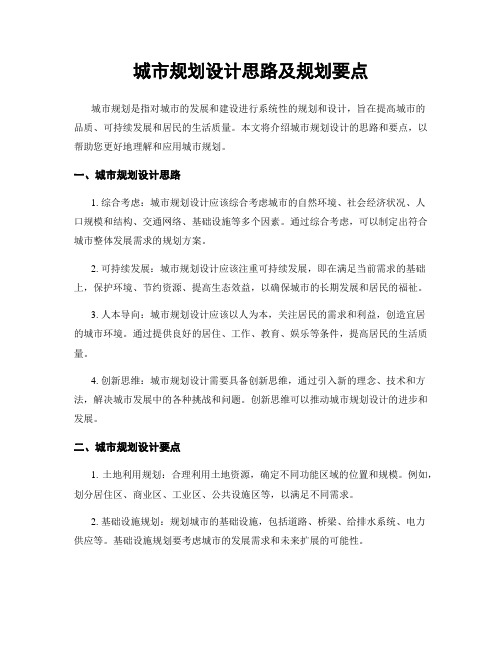 城市规划设计思路及规划要点

城市规划是指对城市的发展和建设进行系统性的规划和设计，旨在提高城市的品质、可持续发展和居民的生活质量。本文将介绍城市规划设计的思路和要点，以帮助您更好地理解和应用城市规划。

一、城市规划设计思路

1. 综合考虑：城市规划设计应该综合考虑城市的自然环境、社会经济状况、人口规模和结构、交通网络、基础设施等多个因素。通过综合考虑，可以制定出符合城市整体发展需求的规划方案。

2. 可持续发展：城市规划设计应该注重可持续发展，即在满足当前需求的基础上，保护环境、节约资源、提高生态效益，以确保城市的长期发展和居民的福祉。

3. 人本导向：城市规划设计应该以人为本，关注居民的需求和利益，创造宜居的城市环境。通过提供良好的居住、工作、教育、娱乐等条件，提高居民的生活质量。

4. 创新思维：城市规划设计需要具备创新思维，通过引入新的理念、技术和方法，解决城市发展中的各种挑战和问题。创新思维可以推动城市规划设计的进步和发展。

二、城市规划设计要点

1. 土地利用规划：合理利用土地资源，确定不同功能区域的位置和规模。例如，划分居住区、商业区、工业区、公共设施区等，以满足不同需求。

2. 基础设施规划：规划城市的基础设施，包括道路、桥梁、给排水系统、电力供应等。基础设施规划要考虑城市的发展需求和未来扩展的可能性。